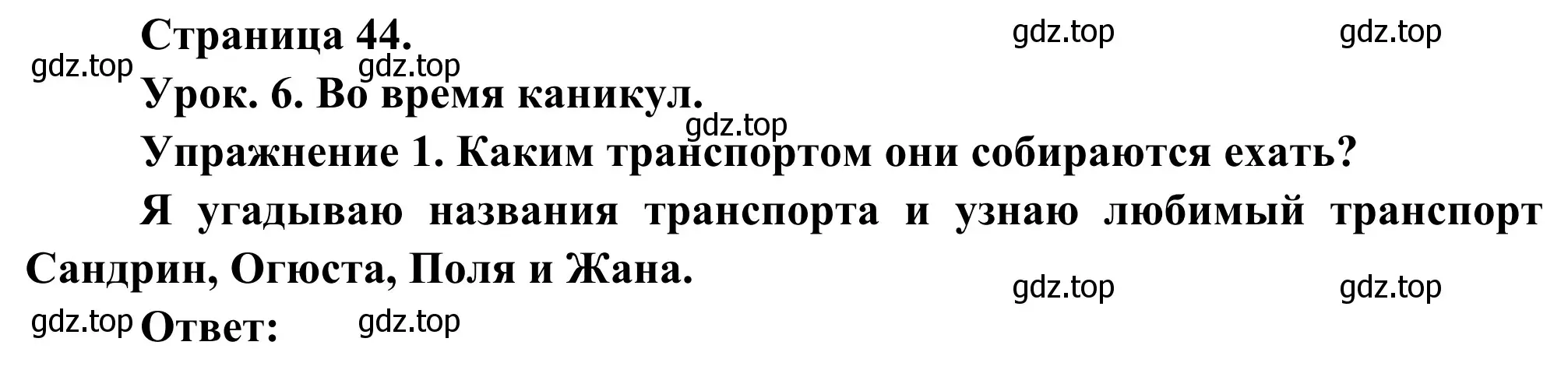 Страница 44.

gdz.top gdz.top gdz.top gdz.top

Урок. 6. Во время каникул.

gdz.top

Упражнение 1. Каким транспортом они собираются ехать?

Я угадываю названия транспорта и узнаю любимый транспорт Сандрин, Огюста, Поля и Жана.

gdz.top gdz.top

gdz.top Ответ: gdz.top